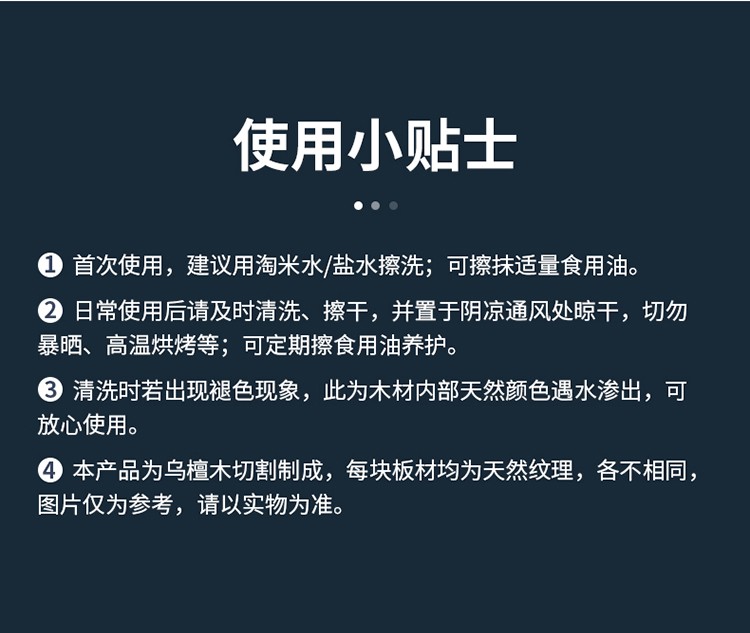 使用小贴士

❶ 首次使用，建议用淘米水/盐水擦洗；可擦抹适量食用油。

❷ 日常使用后请及时清洗、擦干，并置于阴凉通风处晾干，切勿暴晒、高温烘烤等；可定期擦食用油养护。

❸ 清洗时若出现褪色现象，此为木材内部天然颜色遇水渗出，可放心使用。

❹ 本产品为乌檀木切割制成，每块板材均为天然纹理，各不相同，图片仅为参考，请以实物为准。